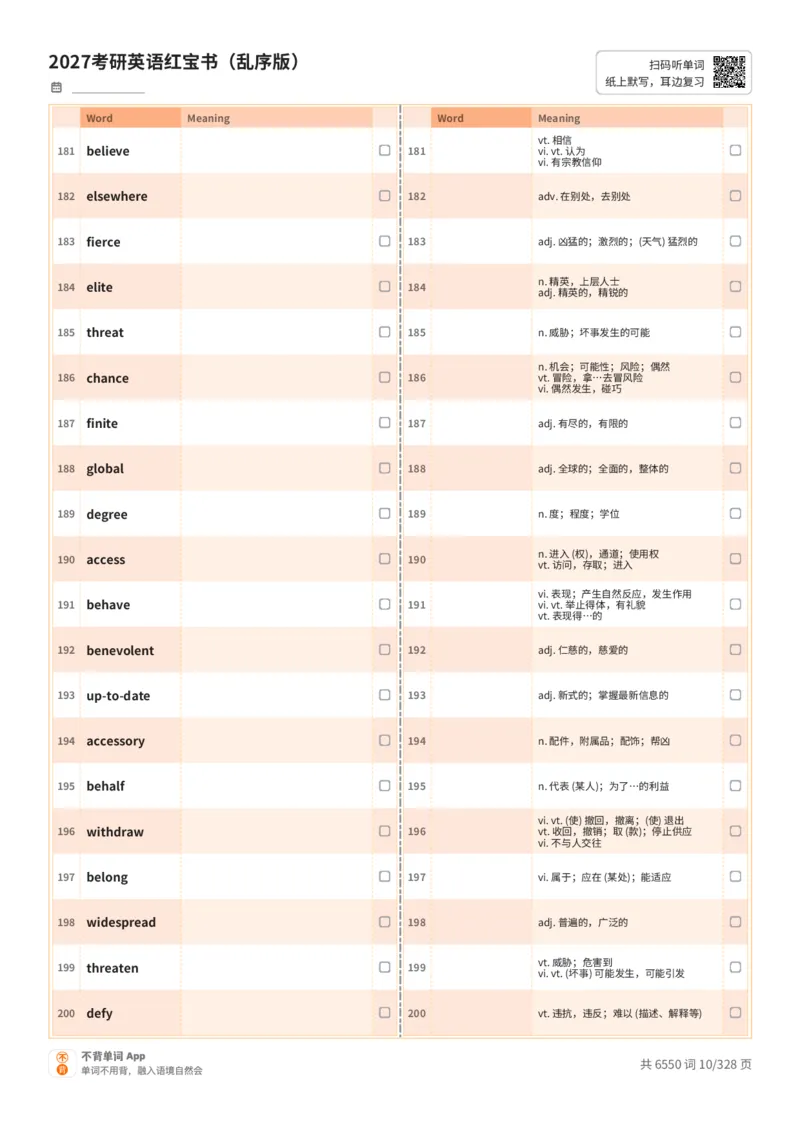 2027考研英语红宝书（乱序版）

扫码听单词
纸上默写，耳边复习

| | Word | Meaning | |
|---|---|---|---|
| 181 | believe | | ☐ |
| 182 | elsewhere | | ☐ |
| 183 | fierce | | ☐ |
| 184 | elite | | ☐ |
| 185 | threat | | ☐ |
| 186 | chance | | ☐ |
| 187 | finite | | ☐ |
| 188 | global | | ☐ |
| 189 | degree | | ☐ |
| 190 | access | | ☐ |
| 191 | behave | | ☐ |
| 192 | benevolent | | ☐ |
| 193 | up-to-date | | ☐ |
| 194 | accessory | | ☐ |
| 195 | behalf | | ☐ |
| 196 | withdraw | | ☐ |
| 197 | belong | | ☐ |
| 198 | widespread | | ☐ |
| 199 | threaten | | ☐ |
| 200 | defy | | ☐ |

| | Word | Meaning | |
|---|---|---|---|
| 181 | | vt. 相信 vi. vt. 认为 vi. 有宗教信仰 | ☐ |
| 182 | | adv. 在别处，去别处 | ☐ |
| 183 | | adj. 凶猛的；激烈的；(天气) 猛烈的 | ☐ |
| 184 | | n. 精英，上层人士 adj. 精英的，精锐的 | ☐ |
| 185 | | n. 威胁；坏事发生的可能 | ☐ |
| 186 | | n. 机会；可能性；风险；偶然 vt. 冒险，拿…去冒风险 vi. 偶然发生，碰巧 | ☐ |
| 187 | | adj. 有尽的，有限的 | ☐ |
| 188 | | adj. 全球的；全面的，整体的 | ☐ |
| 189 | | n. 度；程度；学位 | ☐ |
| 190 | | n. 进入 (权)，通道；使用权 vt. 访问，存取；进入 | ☐ |
| 191 | | vi. 表现；产生自然反应，发生作用 vi. vt. 举止得体，有礼貌 vt. 表现得…的 | ☐ |
| 192 | | adj. 仁慈的，慈爱的 | ☐ |
| 193 | | adj. 新式的；掌握最新信息的 | ☐ |
| 194 | | n. 配件，附属品；配饰；帮凶 | ☐ |
| 195 | | n. 代表 (某人)；为了…的利益 | ☐ |
| 196 | | vi. vt. (使) 撤回，撤离；(使) 退出 vt. 收回，撤销；取 (款)；停止供应 vi. 不与人交往 | ☐ |
| 197 | | vi. 属于；应在 (某处)；能适应 | ☐ |
| 198 | | adj. 普遍的，广泛的 | ☐ |
| 199 | | vt. 威胁；危害到 vi. vt. (坏事) 可能发生，可能引发 | ☐ |
| 200 | | vt. 违抗，违反；难以 (描述、解释等) | ☐ |

不背单词 App
单词不用背，融入语境自然会

共 6550 词 10/328 页